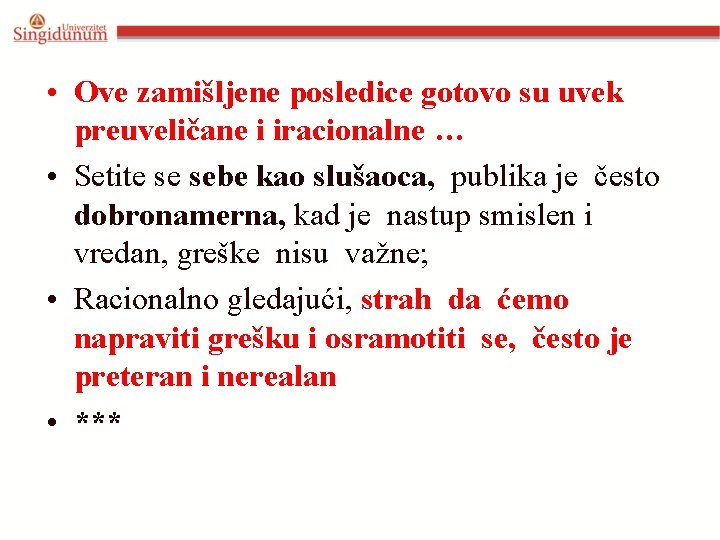 Univerzitet
Singidunum

• Ove zamišljene posledice gotovo su uvek preuveličane i iracionalne …

• Setite se sebe kao slušaoca, publika je često dobronamerna, kad je nastup smislen i vredan, greške nisu važne;

• Racionalno gledajući, strah da ćemo napraviti grešku i osramotiti se, često je preteran i nerealan

• ***